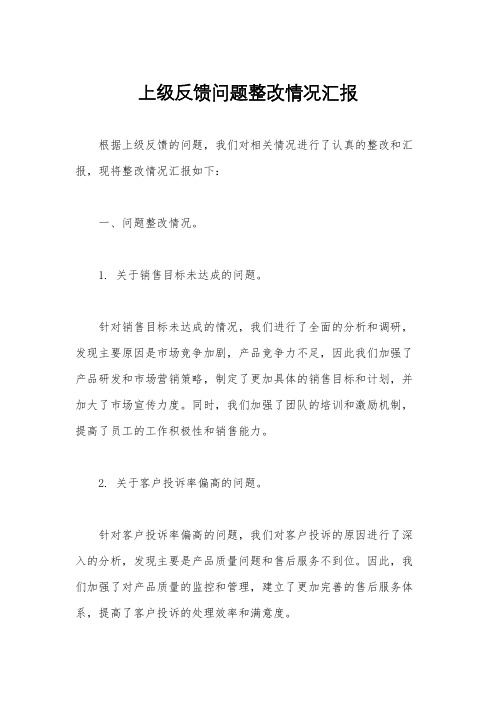 上级反馈问题整改情况汇报

根据上级反馈的问题，我们对相关情况进行了认真的整改和汇报，现将整改情况汇报如下：

一、问题整改情况。

1. 关于销售目标未达成的问题。

针对销售目标未达成的情况，我们进行了全面的分析和调研，发现主要原因是市场竞争加剧，产品竞争力不足，因此我们加强了产品研发和市场营销策略，制定了更加具体的销售目标和计划，并加大了市场宣传力度。同时，我们加强了团队的培训和激励机制，提高了员工的工作积极性和销售能力。

2. 关于客户投诉率偏高的问题。

针对客户投诉率偏高的问题，我们对客户投诉的原因进行了深入的分析，发现主要是产品质量问题和售后服务不到位。因此，我们加强了对产品质量的监控和管理，建立了更加完善的售后服务体系，提高了客户投诉的处理效率和满意度。